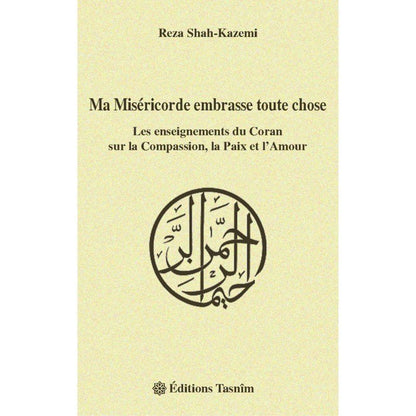 Reza Shah-Kazemi

Ma Miséricorde embrasse toute chose

Les enseignements du Coran sur la Compassion, la Paix et l'Amour

الرحمن الرحيم

Éditions Tasnîm